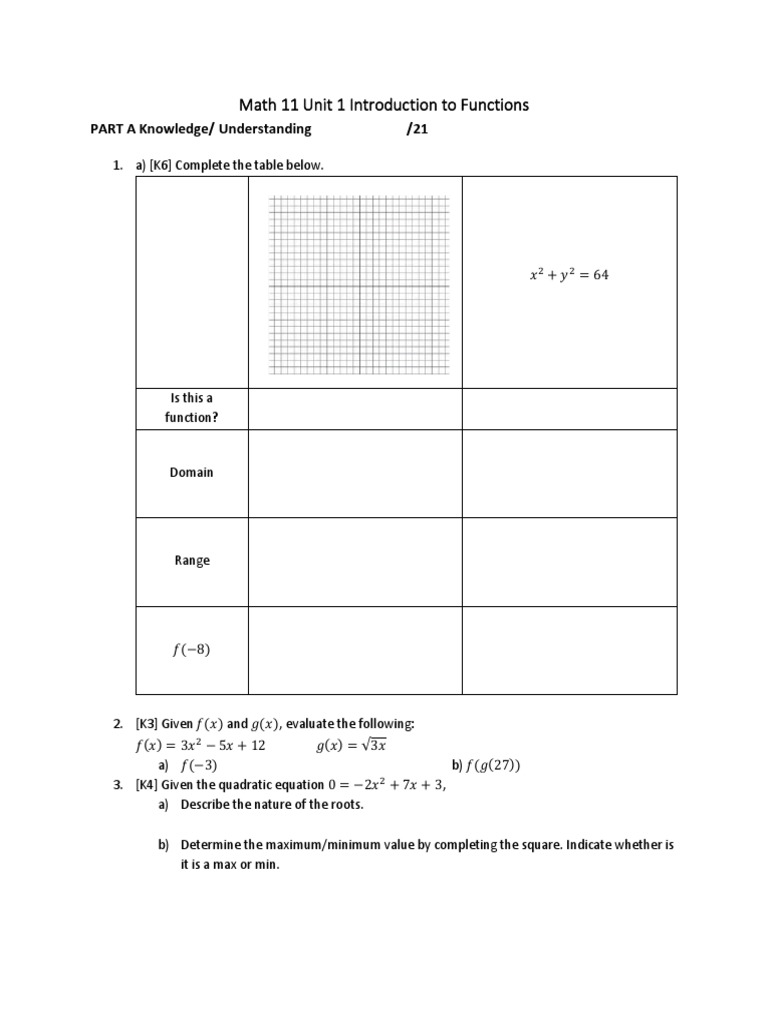 Math 11 Unit 1 Introduction to Functions

PART A Knowledge/ Understanding /21

1. a) [K6] Complete the table below.

| | | $x^2 + y^2 = 64$ |
|---|---|---|
| Is this a function? | | |
| Domain | | |
| Range | | |
| $f(-8)$ | | |

2. [K3] Given $f(x)$ and $g(x)$, evaluate the following:
$f(x) = 3x^2 - 5x + 12$ $g(x) = \sqrt{3x}$
a) $f(-3)$ b) $f(g(27))$

3. [K4] Given the quadratic equation $0 = -2x^2 + 7x + 3$,
a) Describe the nature of the roots.

b) Determine the maximum/minimum value by completing the square. Indicate whether is it is a max or min.